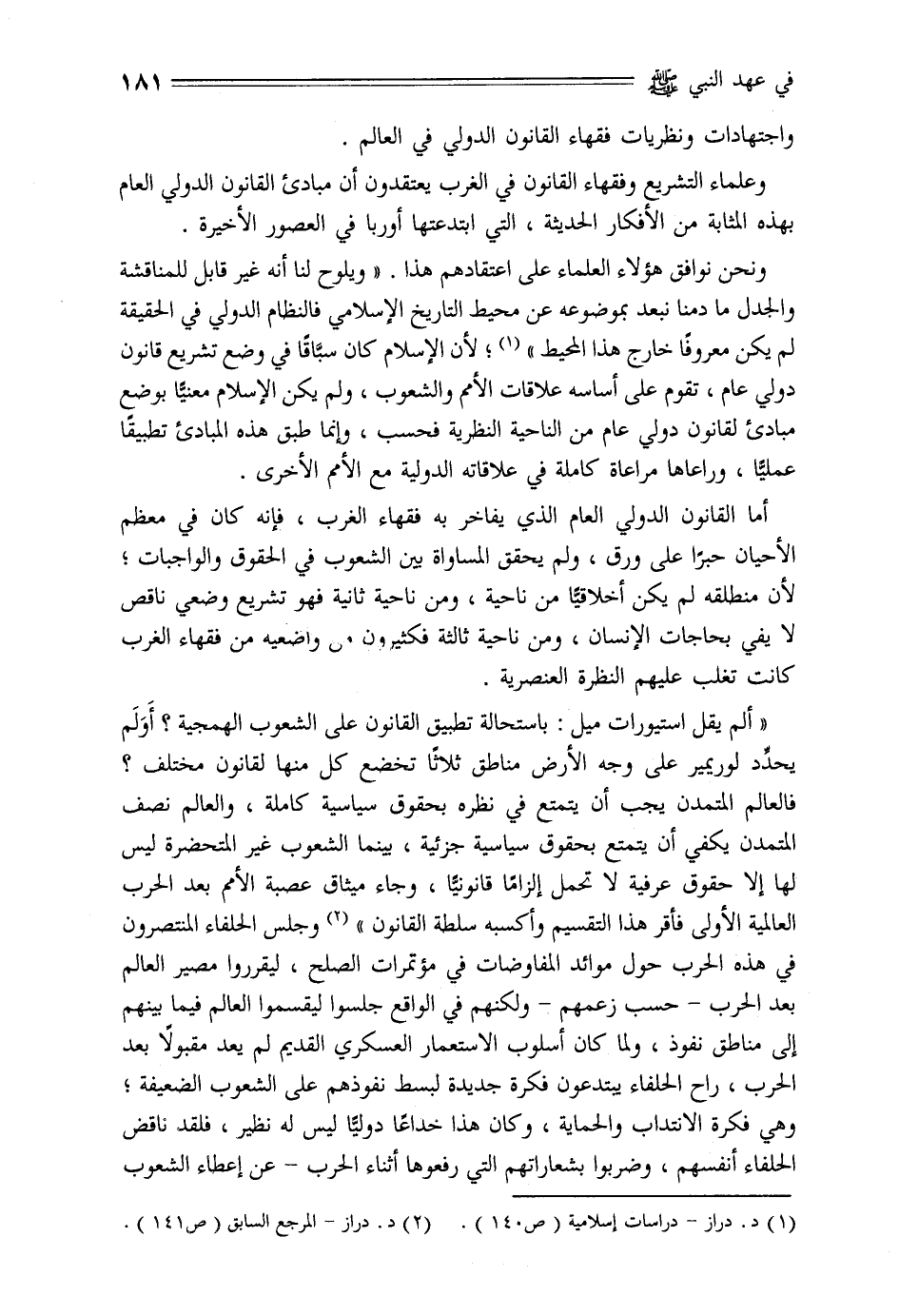 في عهد النبي ﷺ ١٨١

واجتهادات ونظريات فقهاء القانون الدولي في العالم .

وعلماء التشريع وفقهاء القانون في الغرب يعتقدون أن مبادئ القانون الدولي العام بهذه المثابة من الأفكار الحديثة ، التي ابتدعتها أوربا في العصور الأخيرة .

ونحن نوافق هؤلاء العلماء على اعتقادهم هذا . « ويلوح لنا أنه غير قابل للمناقشة والجدل ما دمنا نبعد بموضوعه عن محيط التاريخ الإسلامي فالنظام الدولي في الحقيقة لم يكن معروفًا خارج هذا المحيط » (١) ؛ لأن الإسلام كان سبَّاقًا في وضع تشريع قانون دولي عام ، تقوم على أساسه علاقات الأمم والشعوب ، ولم يكن الإسلام معنيًّا بوضع مبادئ لقانون دولي عام من الناحية النظرية فحسب ، وإنما طبق هذه المبادئ تطبيقًا عمليًّا ، وراعاها مراعاة كاملة في علاقاته الدولية مع الأمم الأخرى .

أما القانون الدولي العام الذي يفاخر به فقهاء الغرب ، فإنه كان في معظم الأحيان حبرًا على ورق ، ولم يحقق المساواة بين الشعوب في الحقوق والواجبات ؛ لأن منطلقه لم يكن أخلاقيًّا من ناحية ، ومن ناحية ثانية فهو تشريع وضعي ناقص لا يفي بحاجات الإنسان ، ومن ناحية ثالثة فكثيرون من واضعيه من فقهاء الغرب كانت تغلب عليهم النظرة العنصرية .

« ألم يقل استيورات ميل : باستحالة تطبيق القانون على الشعوب الهمجية ؟ أَوَلَم يحدِّد لوريمير على وجه الأرض مناطق ثلاثًا تخضع كل منها لقانون مختلف ؟ فالعالم المتمدن يجب أن يتمتع في نظره بحقوق سياسية كاملة ، والعالم نصف المتمدن يكفي أن يتمتع بحقوق سياسية جزئية ، بينما الشعوب غير المتحضرة ليس لها إلا حقوق عرفية لا تحمل إلزامًا قانونيًّا ، وجاء ميثاق عصبة الأمم بعد الحرب العالمية الأولى فأقر هذا التقسيم وأكسبه سلطة القانون » (٢) وجلس الحلفاء المنتصرون في هذه الحرب حول موائد المفاوضات في مؤتمرات الصلح ، ليقرروا مصير العالم بعد الحرب - حسب زعمهم - ولكنهم في الواقع جلسوا ليقسموا العالم فيما بينهم إلى مناطق نفوذ ، ولما كان أسلوب الاستعمار العسكري القديم لم يعد مقبولًا بعد الحرب ، راح الحلفاء يبتدعون فكرة جديدة لبسط نفوذهم على الشعوب الضعيفة ؛ وهي فكرة الانتداب والحماية ، وكان هذا خداعًا دوليًّا ليس له نظير ، فلقد ناقض الحلفاء أنفسهم ، وضربوا بشعاراتهم التي رفعوها أثناء الحرب - عن إعطاء الشعوب

(١) د. دراز - دراسات إسلامية ( ص١٤٠ ) . (٢) د. دراز - المرجع السابق ( ص١٤١ ) .